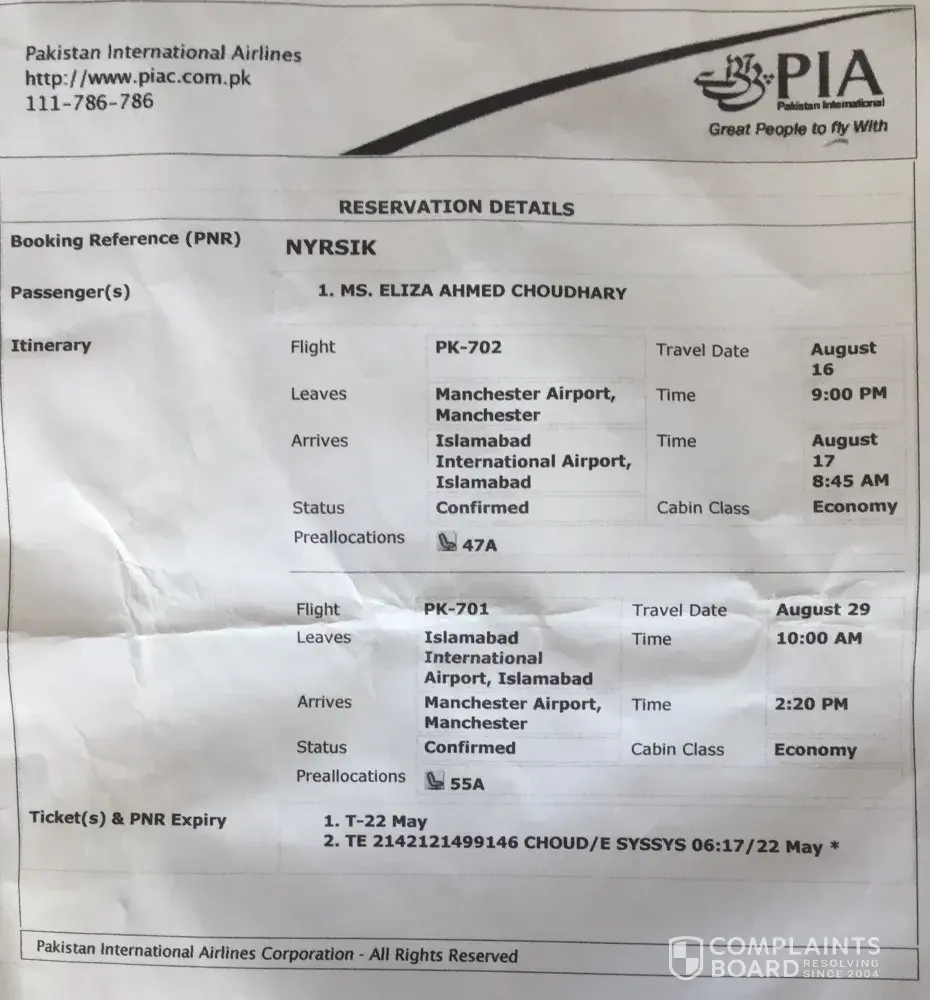 Pakistan International Airlines
http://www.piac.com.pk
111-786-786

PIA
Pakistan International
Great People to fly With

RESERVATION DETAILS

Booking Reference (PNR) NYRSIK

Passenger(s) 1. MS. ELIZA AHMED CHOUDHARY

Itinerary

| Flight | PK-702 | Travel Date | August 16 |
|---|---|---|---|
| Leaves | Manchester Airport, Manchester | Time | 9:00 PM |
| Arrives | Islamabad International Airport, Islamabad | Time | August 17 8:45 AM |
| Status | Confirmed | Cabin Class | Economy |
| Preallocations | 47A | | |

| Flight | PK-701 | Travel Date | August 29 |
|---|---|---|---|
| Leaves | Islamabad International Airport, Islamabad | Time | 10:00 AM |
| Arrives | Manchester Airport, Manchester | Time | 2:20 PM |
| Status | Confirmed | Cabin Class | Economy |
| Preallocations | 55A | | |

Ticket(s) & PNR Expiry
1. T-22 May
2. TE 2142121499146 CHOUD/E SYSSYS 06:17/22 May *

Pakistan International Airlines Corporation - All Rights Reserved

COMPLAINTS BOARD RESOLVING SINCE 2004